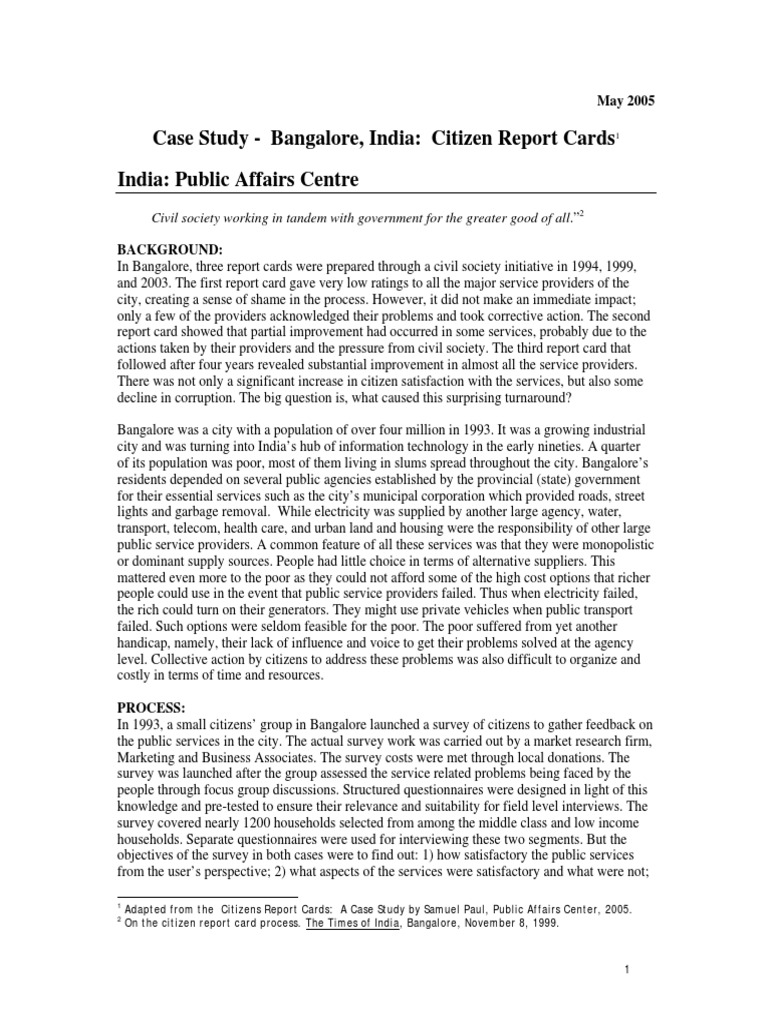 May 2005

Case Study - Bangalore, India: Citizen Report Cards$^1$

India: Public Affairs Centre

Civil society working in tandem with government for the greater good of all."$^2$

BACKGROUND:
In Bangalore, three report cards were prepared through a civil society initiative in 1994, 1999, and 2003. The first report card gave very low ratings to all the major service providers of the city, creating a sense of shame in the process. However, it did not make an immediate impact; only a few of the providers acknowledged their problems and took corrective action. The second report card showed that partial improvement had occurred in some services, probably due to the actions taken by their providers and the pressure from civil society. The third report card that followed after four years revealed substantial improvement in almost all the service providers. There was not only a significant increase in citizen satisfaction with the services, but also some decline in corruption. The big question is, what caused this surprising turnaround?

Bangalore was a city with a population of over four million in 1993. It was a growing industrial city and was turning into India's hub of information technology in the early nineties. A quarter of its population was poor, most of them living in slums spread throughout the city. Bangalore's residents depended on several public agencies established by the provincial (state) government for their essential services such as the city's municipal corporation which provided roads, street lights and garbage removal. While electricity was supplied by another large agency, water, transport, telecom, health care, and urban land and housing were the responsibility of other large public service providers. A common feature of all these services was that they were monopolistic or dominant supply sources. People had little choice in terms of alternative suppliers. This mattered even more to the poor as they could not afford some of the high cost options that richer people could use in the event that public service providers failed. Thus when electricity failed, the rich could turn on their generators. They might use private vehicles when public transport failed. Such options were seldom feasible for the poor. The poor suffered from yet another handicap, namely, their lack of influence and voice to get their problems solved at the agency level. Collective action by citizens to address these problems was also difficult to organize and costly in terms of time and resources.

PROCESS:
In 1993, a small citizens' group in Bangalore launched a survey of citizens to gather feedback on the public services in the city. The actual survey work was carried out by a market research firm, Marketing and Business Associates. The survey costs were met through local donations. The survey was launched after the group assessed the service related problems being faced by the people through focus group discussions. Structured questionnaires were designed in light of this knowledge and pre-tested to ensure their relevance and suitability for field level interviews. The survey covered nearly 1200 households selected from among the middle class and low income households. Separate questionnaires were used for interviewing these two segments. But the objectives of the survey in both cases were to find out: 1) how satisfactory the public services from the user's perspective; 2) what aspects of the services were satisfactory and what were not;

$^1$ Adapted from the Citizens Report Cards: A Case Study by Samuel Paul, Public Affairs Center, 2005.
$^2$ On the citizen report card process. The Times of India, Bangalore, November 8, 1999.

1